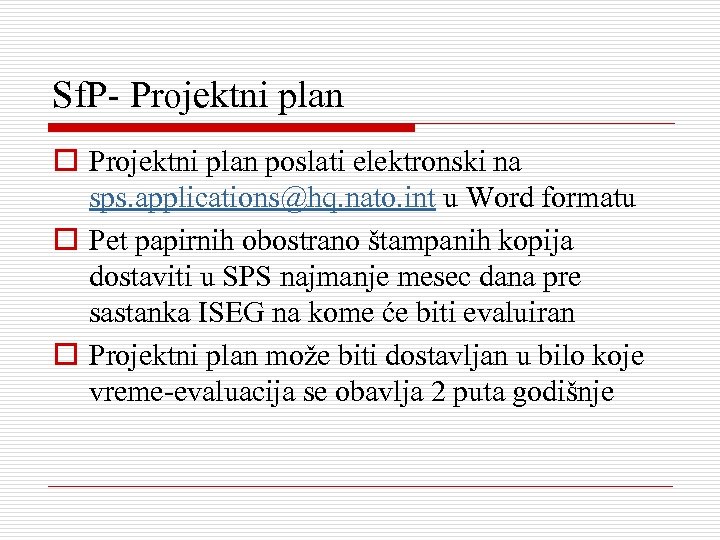 SfP- Projektni plan

Projektni plan poslati elektronski na sps.applications@hq.nato.int u Word formatu

Pet papirnih obostrano štampanih kopija dostaviti u SPS najmanje mesec dana pre sastanka ISEG na kome će biti evaluiran

Projektni plan može biti dostavljan u bilo koje vreme-evaluacija se obavlja 2 puta godišnje